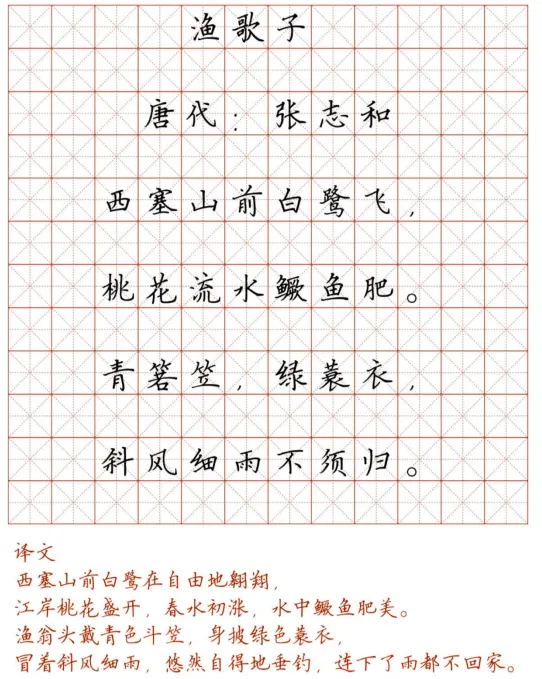 渔歌子

唐代：张志和

西塞山前白鹭飞，

桃花流水鳜鱼肥。

青箬笠，绿蓑衣，

斜风细雨不须归。

译文
西塞山前白鹭在自由地翱翔，
江岸桃花盛开，春水初涨，水中鳜鱼肥美。
渔翁头戴青色斗笠，身披绿色蓑衣，
冒着斜风细雨，悠然自得地垂钓，连下了雨都不回家。